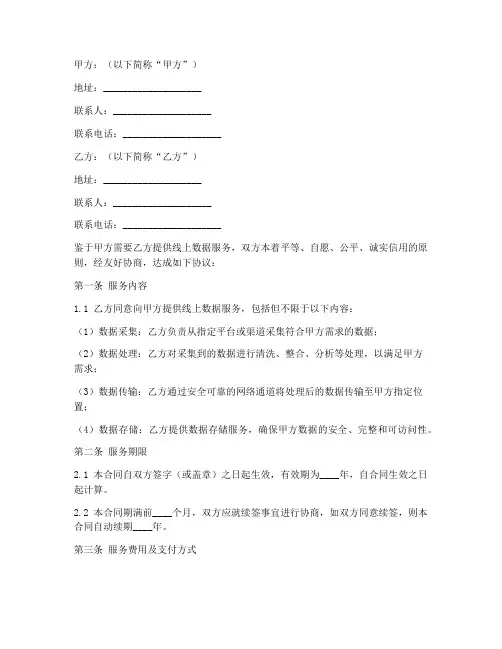 甲方：（以下简称“甲方”）

地址：____________________

联系人：____________________

联系电话：____________________

乙方：（以下简称“乙方”）

地址：____________________

联系人：____________________

联系电话：____________________

鉴于甲方需要乙方提供线上数据服务，双方本着平等、自愿、公平、诚实信用的原则，经友好协商，达成如下协议：

第一条 服务内容

1.1 乙方同意向甲方提供线上数据服务，包括但不限于以下内容：

（1）数据采集：乙方负责从指定平台或渠道采集符合甲方需求的数据；

（2）数据处理：乙方对采集到的数据进行清洗、整合、分析等处理，以满足甲方需求；

（3）数据传输：乙方通过安全可靠的网络通道将处理后的数据传输至甲方指定位置；

（4）数据存储：乙方提供数据存储服务，确保甲方数据的安全、完整和可访问性。

第二条 服务期限

2.1 本合同自双方签字（或盖章）之日起生效，有效期为____年，自合同生效之日起计算。

2.2 本合同期满前____个月，双方应就续签事宜进行协商，如双方同意续签，则本合同自动续期____年。

第三条 服务费用及支付方式